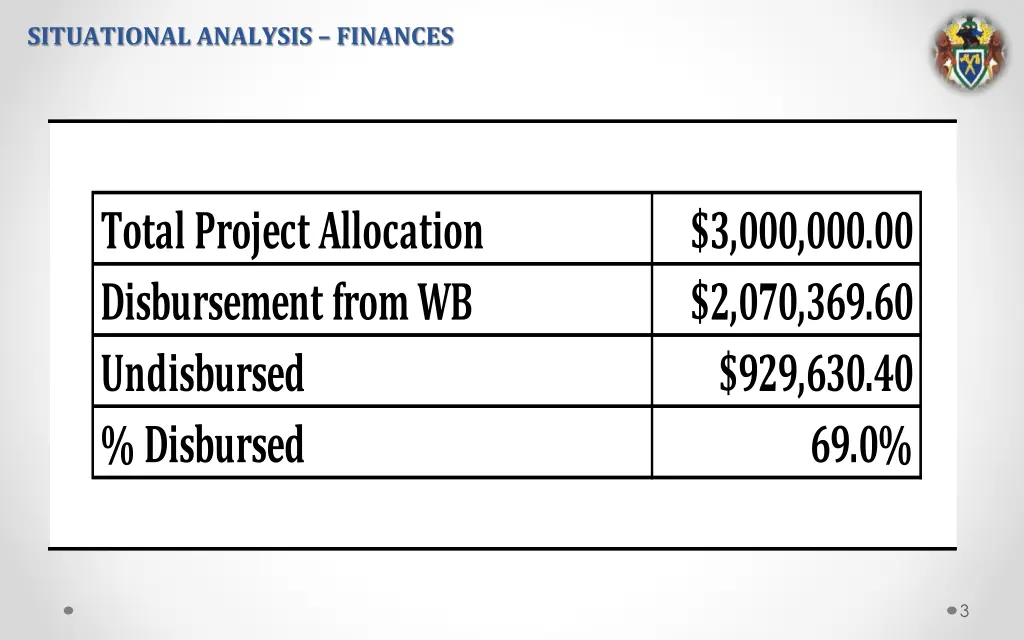 SITUATIONAL ANALYSIS – FINANCES

| Total Project Allocation | \$3,000,000.00 |
|---|---|
| Disbursement from WB | \$2,070,369.60 |
| Undisbursed | \$929,630.40 |
| % Disbursed | 69.0% |

3